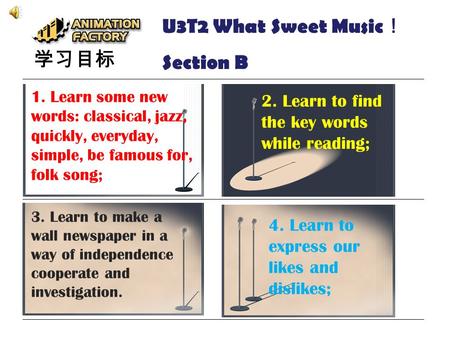 ANIMATION FACTORY

学习目标

U3T2 What Sweet Music！

Section B

1. Learn some new words: classical, jazz, quickly, everyday, simple, be famous for, folk song;

2. Learn to find the key words while reading;

3. Learn to make a wall newspaper in a way of independence cooperate and investigation.

4. Learn to express our likes and dislikes;